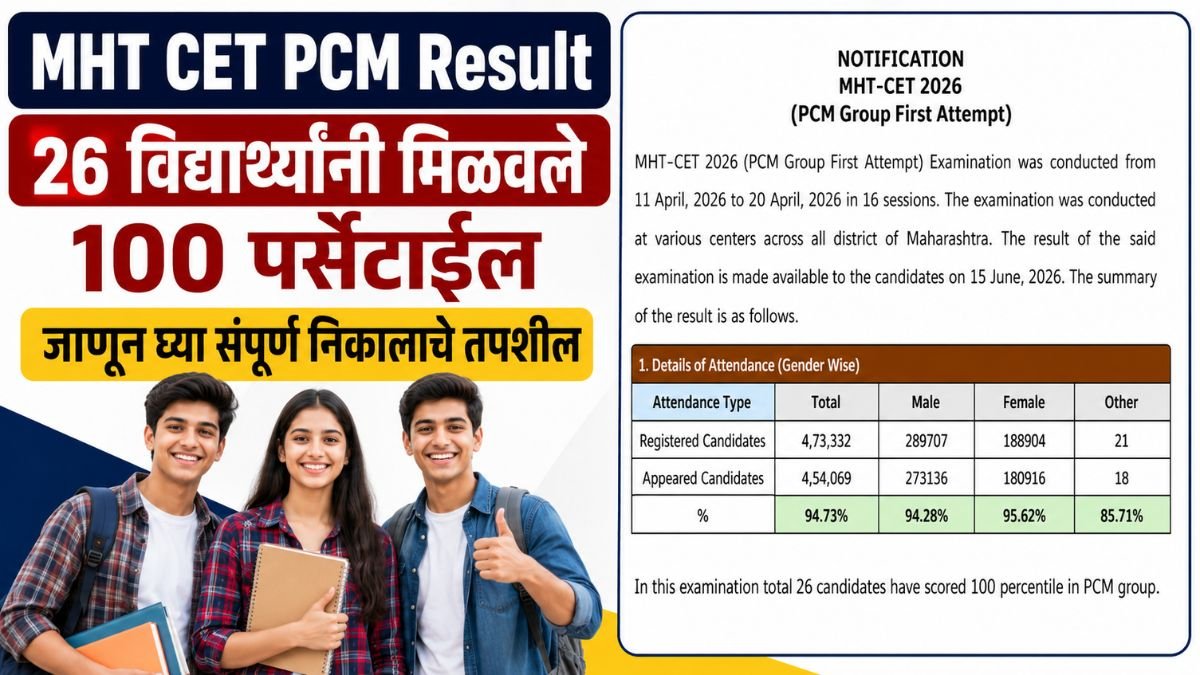 MHT CET PCM Result

26 विद्यार्थ्यांनी मिळवले

100 पर्सेंटाईल

जाणून घ्या संपूर्ण निकालाचे तपशील

NOTIFICATION
MHT-CET 2026
(PCM Group First Attempt)

MHT-CET 2026 (PCM Group First Attempt) Examination was conducted from 11 April, 2026 to 20 April, 2026 in 16 sessions. The examination was conducted at various centers across all district of Maharashtra. The result of the said examination is made available to the candidates on 15 June, 2026. The summary of the result is as follows.

1. Details of Attendance (Gender Wise)

| Attendance Type | Total | Male | Female | Other |
|---|---|---|---|---|
| Registered Candidates | 4,73,332 | 289707 | 188904 | 21 |
| Appeared Candidates | 4,54,069 | 273136 | 180916 | 18 |
| % | 94.73% | 94.28% | 95.62% | 85.71% |

In this examination total 26 candidates have scored 100 percentile in PCM group.